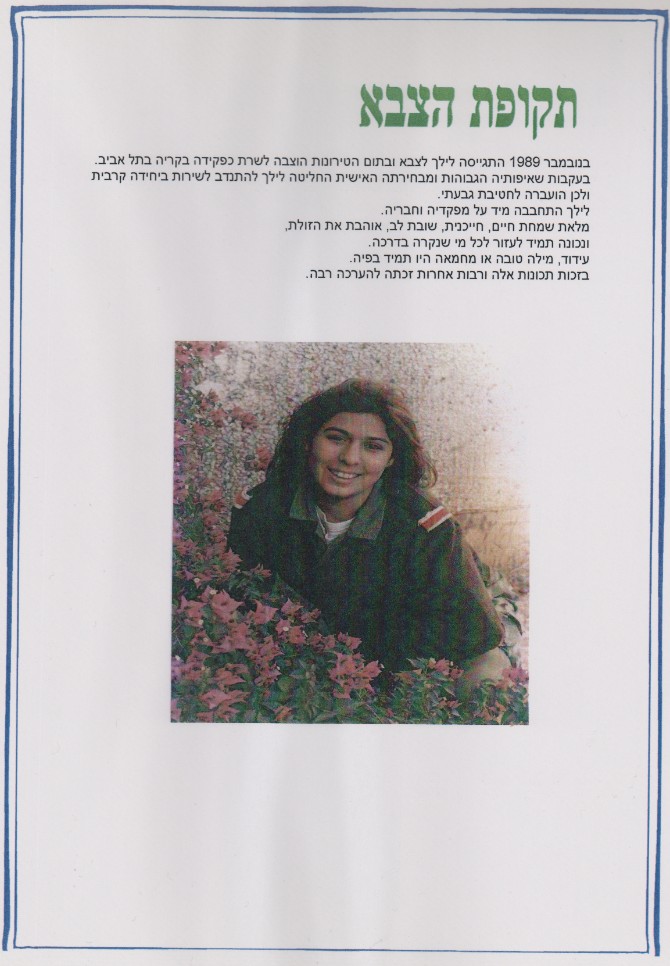 תקופת הצבא

בנובמבר 1989 התגייסה לילך לצבא ובתום הטירונות הוצבה לשרת כפקידה בקריה בתל אביב.
בעקבות שאיפותיה הגבוהות ומבחירתה האישית החליטה לילך להתנדב לשירות ביחידה קרבית ולכן הועברה לחטיבת גבעתי.
לילך התחבבה מיד על מפקדיה וחבריה.
מלאת שמחת חיים, חייכנית, שובת לב, אוהבת את הזולת,
ונכונה תמיד לעזור לכל מי שנקרה בדרכה.
עידוד, מילה טובה או מחמאה היו תמיד בפיה.
בזכות תכונות אלה ורבות אחרות זכתה להערכה רבה.